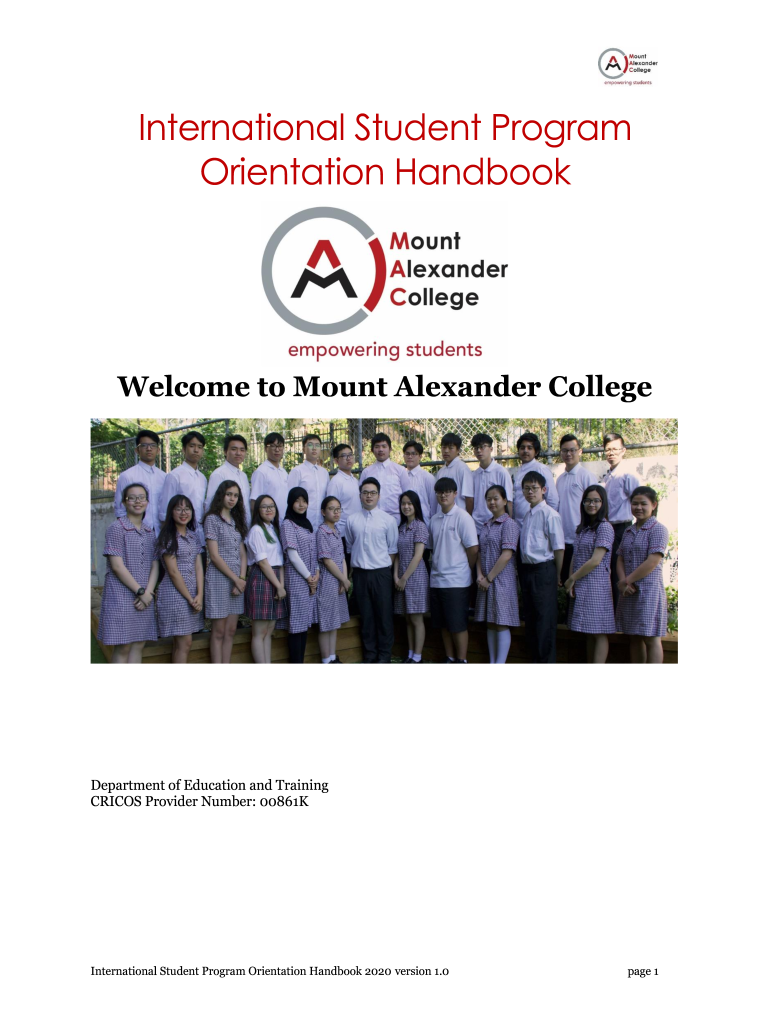 Mount Alexander College
empowering students

International Student Program Orientation Handbook

Mount Alexander College
empowering students

Welcome to Mount Alexander College

Department of Education and Training
CRICOS Provider Number: 00861K

International Student Program Orientation Handbook 2020 version 1.0

page 1